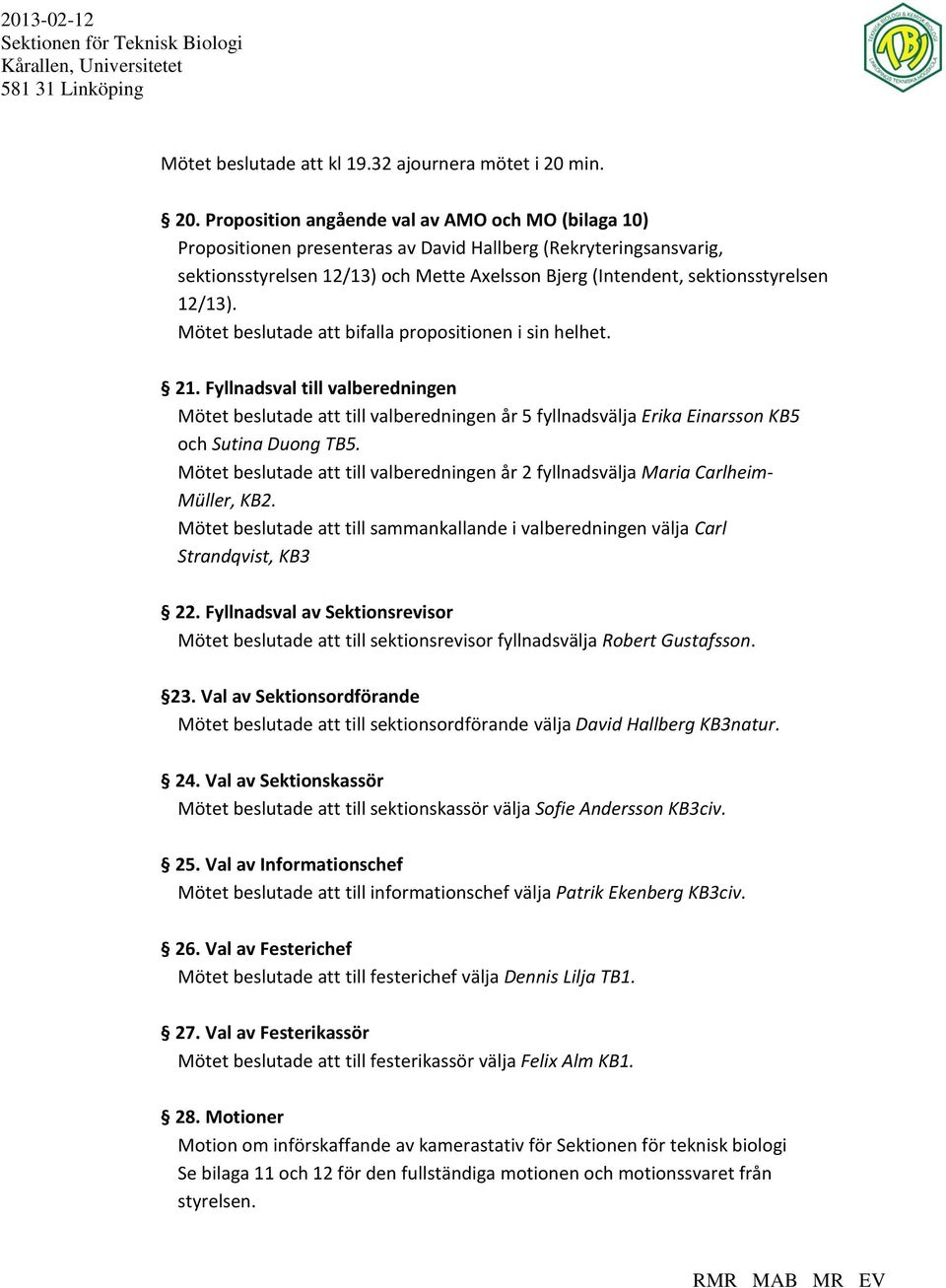 2013-02-12
Sektionen för Teknisk Biologi
Kårallen, Universitetet
581 31 Linköping

TBI

Mötet beslutade att kl 19.32 ajournera mötet i 20 min.

§ 20. Proposition angående val av AMO och MO (bilaga 10)
Propositionen presenteras av David Hallberg (Rekryteringsansvarig, sektionsstyrelsen 12/13) och Mette Axelsson Bjerg (Intendent, sektionsstyrelsen 12/13).
Mötet beslutade att bifalla propositionen i sin helhet.

§ 21. Fyllnadsval till valberedningen
Mötet beslutade att till valberedningen år 5 fyllnadsvälja Erika Einarsson KB5 och Sutina Duong TB5.
Mötet beslutade att till valberedningen år 2 fyllnadsvälja Maria Carlheim-Müller, KB2.
Mötet beslutade att till sammankallande i valberedningen välja Carl Strandqvist, KB3

§ 22. Fyllnadsval av Sektionsrevisor
Mötet beslutade att till sektionsrevisor fyllnadsvälja Robert Gustafsson.

§23. Val av Sektionsordförande
Mötet beslutade att till sektionsordförande välja David Hallberg KB3natur.

§ 24. Val av Sektionskassör
Mötet beslutade att till sektionskassör välja Sofie Andersson KB3civ.

§ 25. Val av Informationschef
Mötet beslutade att till informationschef välja Patrik Ekenberg KB3civ.

§ 26. Val av Festerichef
Mötet beslutade att till festerichef välja Dennis Lilja TB1.

§ 27. Val av Festerikassör
Mötet beslutade att till festerikassör välja Felix Alm KB1.

§ 28. Motioner
Motion om införskaffande av kamerastativ för Sektionen för teknisk biologi
Se bilaga 11 och 12 för den fullständiga motionen och motionssvaret från styrelsen.

RMR MAB MR EV